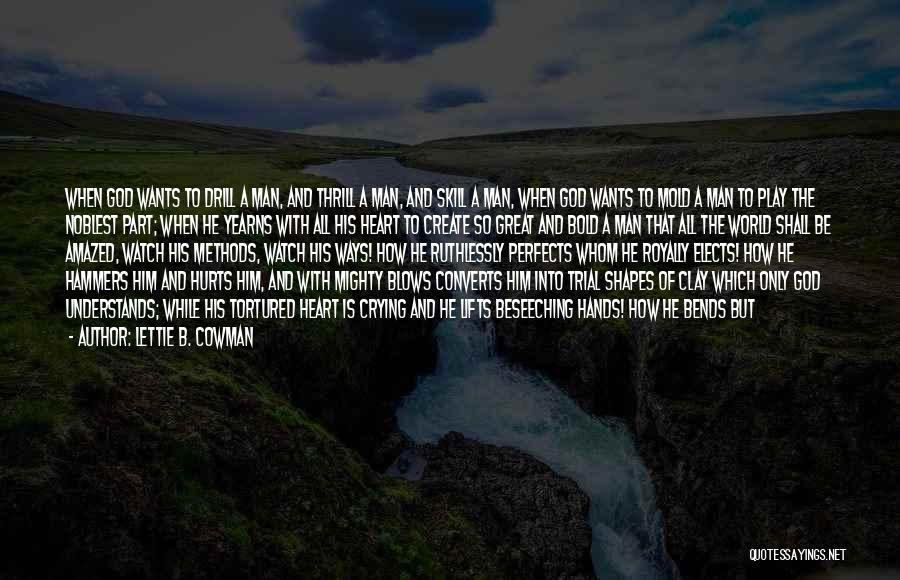 WHEN GOD WANTS TO DRILL A MAN, AND THRILL A MAN, AND SKILL A MAN, WHEN GOD WANTS TO MOLD A MAN TO PLAY THE NOBLEST PART; WHEN HE YEARNS WITH ALL HIS HEART TO CREATE SO GREAT AND BOLD A MAN THAT ALL THE WORLD SHALL BE AMAZED, WATCH HIS METHODS, WATCH HIS WAYS! HOW HE RUTHLESSLY PERFECTS WHOM HE ROYALLY ELECTS! HOW HE HAMMERS HIM AND HURTS HIM, AND WITH MIGHTY BLOWS CONVERTS HIM INTO TRIAL SHAPES OF CLAY WHICH ONLY GOD UNDERSTANDS; WHILE HIS TORTURED HEART IS CRYING AND HE LIFTS BESEECHING HANDS! HOW HE BENDS BUT

- AUTHOR: LETTIE B. COWMAN

QUOTESSAYINGS.NET